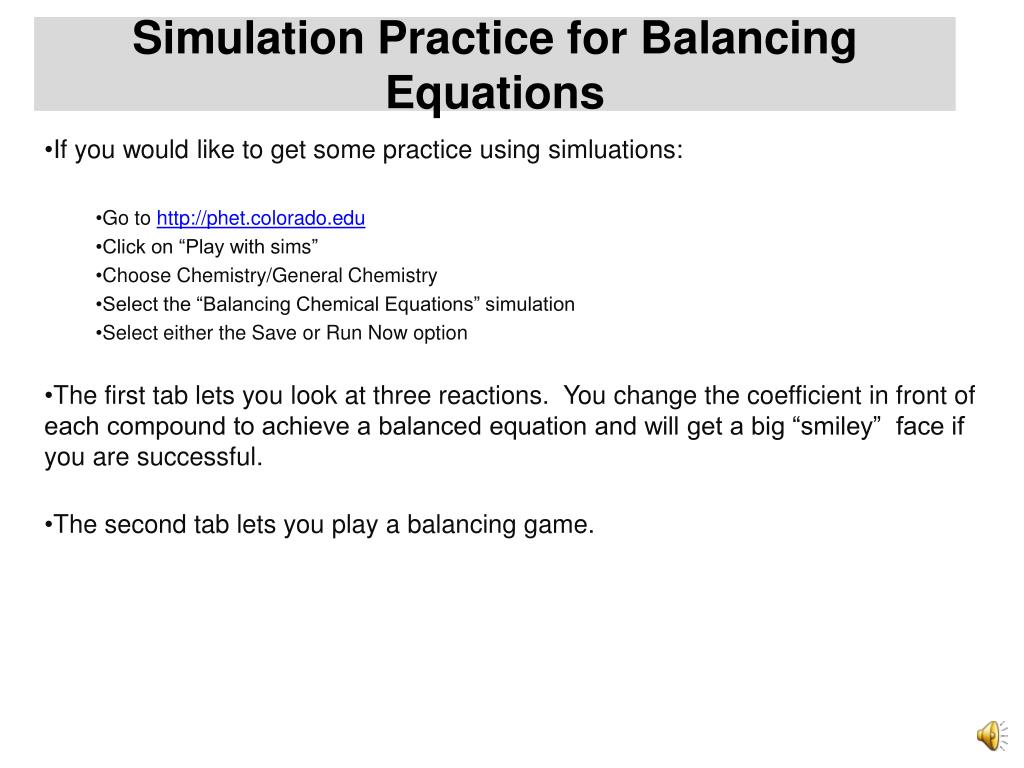 Simulation Practice for Balancing Equations

•If you would like to get some practice using simluations:

•Go to http://phet.colorado.edu
•Click on “Play with sims”
•Choose Chemistry/General Chemistry
•Select the “Balancing Chemical Equations” simulation
•Select either the Save or Run Now option

•The first tab lets you look at three reactions. You change the coefficient in front of each compound to achieve a balanced equation and will get a big “smiley” face if you are successful.

•The second tab lets you play a balancing game.